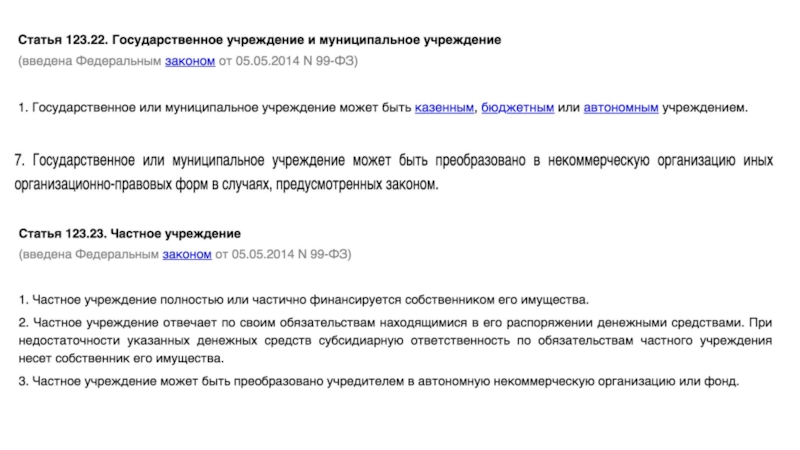 Статья 123.22. Государственное учреждение и муниципальное учреждение
(введена Федеральным законом от 05.05.2014 N 99-ФЗ)

1. Государственное или муниципальное учреждение может быть казенным, бюджетным или автономным учреждением.

7. Государственное или муниципальное учреждение может быть преобразовано в некоммерческую организацию иных организационно-правовых форм в случаях, предусмотренных законом.

Статья 123.23. Частное учреждение
(введена Федеральным законом от 05.05.2014 N 99-ФЗ)

1. Частное учреждение полностью или частично финансируется собственником его имущества.

2. Частное учреждение отвечает по своим обязательствам находящимися в его распоряжении денежными средствами. При недостаточности указанных денежных средств субсидиарную ответственность по обязательствам частного учреждения несет собственник его имущества.

3. Частное учреждение может быть преобразовано учредителем в автономную некоммерческую организацию или фонд.